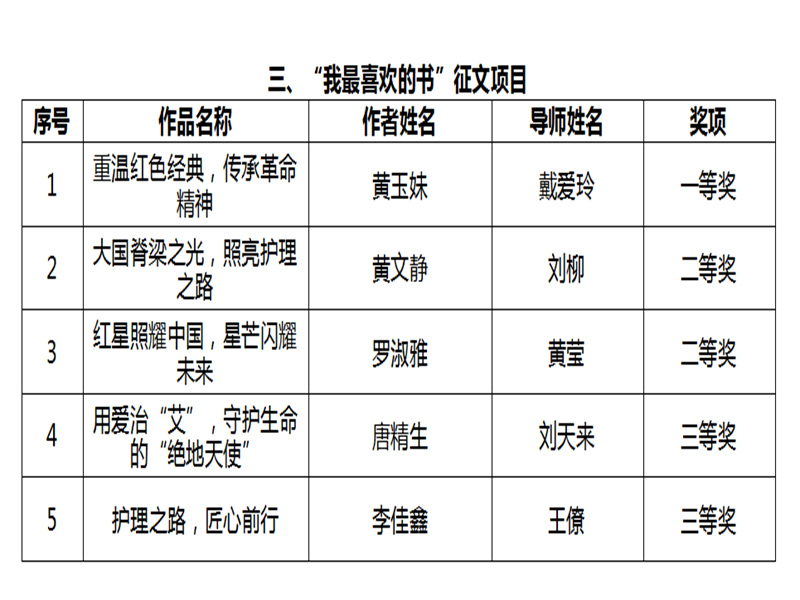 三、“我最喜欢的书”征文项目

| 序号 | 作品名称 | 作者姓名 | 导师姓名 | 奖项 |
|---|---|---|---|---|
| 1 | 重温红色经典，传承革命精神 | 黄玉妹 | 戴爱玲 | 一等奖 |
| 2 | 大国脊梁之光，照亮护理之路 | 黄文静 | 刘柳 | 二等奖 |
| 3 | 红星照耀中国，星芒闪耀未来 | 罗淑雅 | 黄莹 | 二等奖 |
| 4 | 用爱治“艾”，守护生命的“绝地天使” | 唐精生 | 刘天来 | 三等奖 |
| 5 | 护理之路，匠心前行 | 李佳鑫 | 王僚 | 三等奖 |